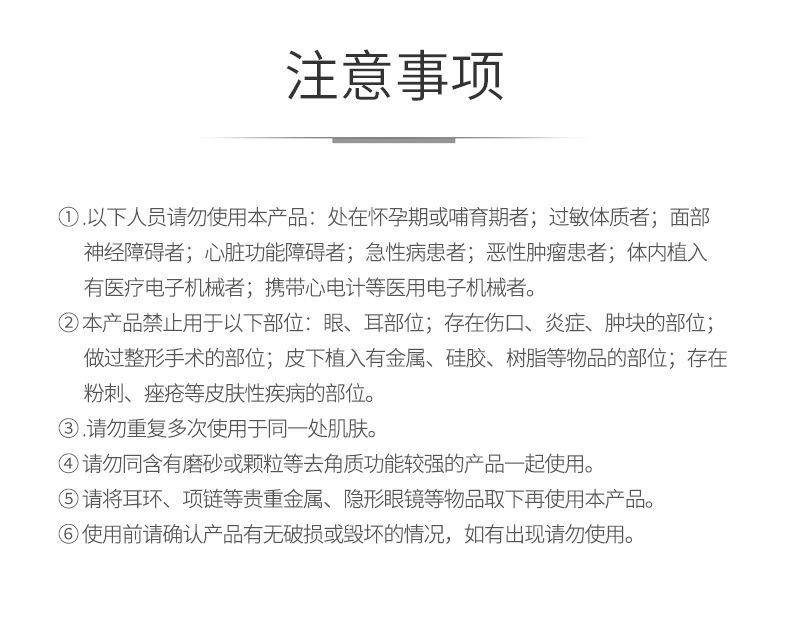 注意事项

①.以下人员请勿使用本产品：处在怀孕期或哺育期者；过敏体质者；面部神经障碍者；心脏功能障碍者；急性病患者；恶性肿瘤患者；体内植入有医疗电子机械者；携带心电计等医用电子机械者。

②本产品禁止用于以下部位：眼、耳部位；存在伤口、炎症、肿块的部位；做过整形手术的部位；皮下植入有金属、硅胶、树脂等物品的部位；存在粉刺、痤疮等皮肤性疾病的部位。

③.请勿重复多次使用于同一处肌肤。

④请勿同含有磨砂或颗粒等去角质功能较强的产品一起使用。

⑤请将耳环、项链等贵重金属、隐形眼镜等物品取下再使用本产品。

⑥使用前请确认产品有无破损或毁坏的情况，如有出现请勿使用。